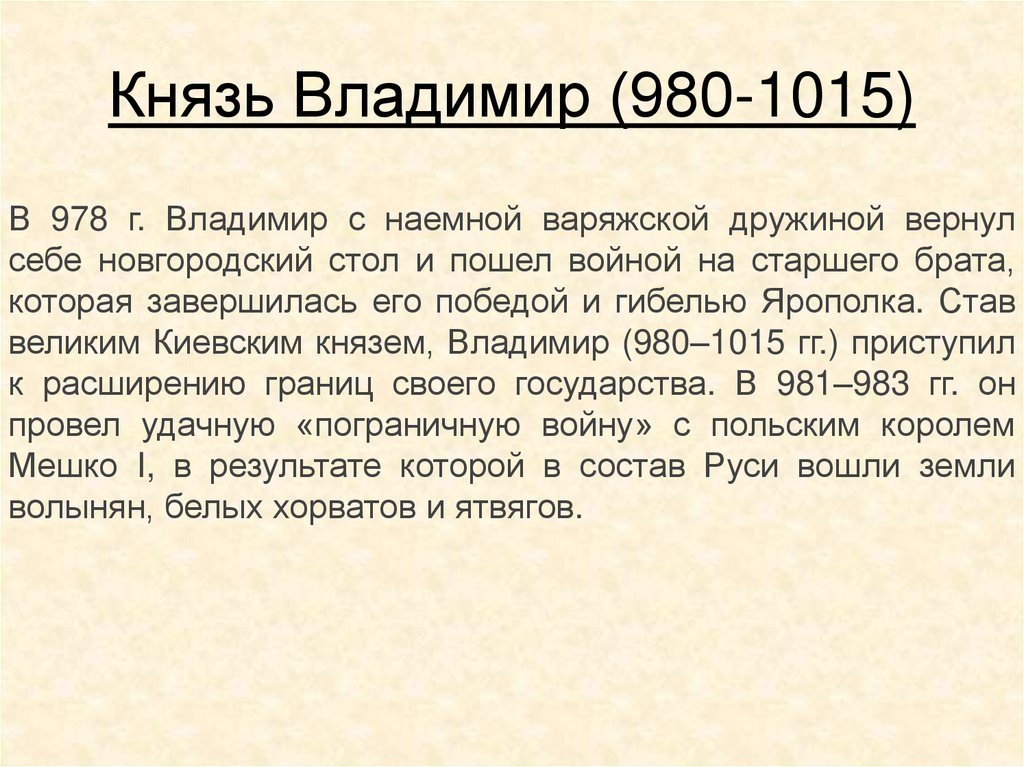 Князь Владимир (980-1015)

В 978 г. Владимир с наемной варяжской дружиной вернул себе новгородский стол и пошел войной на старшего брата, которая завершилась его победой и гибелью Ярополка. Став великим Киевским князем, Владимир (980–1015 гг.) приступил к расширению границ своего государства. В 981–983 гг. он провел удачную «пограничную войну» с польским королем Мешко I, в результате которой в состав Руси вошли земли волынян, белых хорватов и ятвягов.